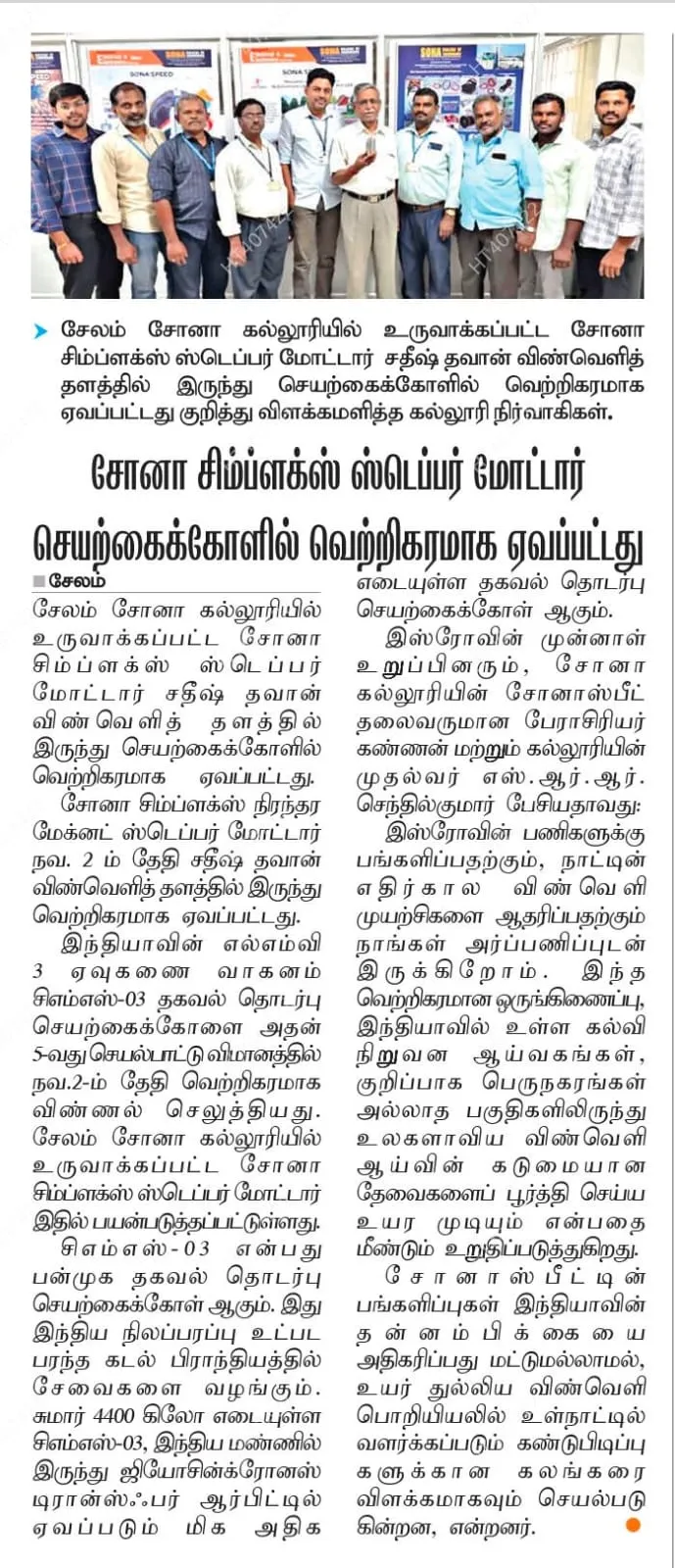 சேலம் சோனா கல்லூரியில் உருவாக்கப்பட்ட சோனா சிம்ப்ளக்ஸ் ஸ்டெப்பர் மோட்டார் சதீஷ் தவான் விண்வெளித் தளத்தில் இருந்து செயற்கைக்கோளில் வெற்றிகரமாக ஏவப்பட்டது குறித்து விளக்கமளித்த கல்லூரி நிர்வாகிகள்.

சோனா சிம்ப்ளக்ஸ் ஸ்டெப்பர் மோட்டார் செயற்கைக்கோளில் வெற்றிகரமாக ஏவப்பட்டது

சேலம்

சேலம் சோனா கல்லூரியில் உருவாக்கப்பட்ட சோனா சிம்ப்ளக்ஸ் ஸ்டெப்பர் மோட்டார் சதீஷ் தவான் விண்வெளித் தளத்தில் இருந்து செயற்கைக்கோளில் வெற்றிகரமாக ஏவப்பட்டது.

சோனா சிம்ப்ளக்ஸ் நிரந்தர மேக்னட் ஸ்டெப்பர் மோட்டார் நவ. 2 ம் தேதி சதீஷ் தவான் விண்வெளித் தளத்தில் இருந்து வெற்றிகரமாக ஏவப்பட்டது.

இந்தியாவின் எல்எம்வி 3 ஏவுகணை வாகனம் சிஎம்எஸ்-03 தகவல் தொடர்பு செயற்கைக்கோளை அதன் 5-வது செயல்பாட்டு விமானத்தில் நவ.2-ம் தேதி வெற்றிகரமாக விண்ணல் செலுத்தியது. சேலம் சோனா கல்லூரியில் உருவாக்கப்பட்ட சோனா சிம்ப்ளக்ஸ் ஸ்டெப்பர் மோட்டார் இதில் பயன்படுத்தப்பட்டுள்ளது.

சிஎம்எஸ்-03 என்பது பன்முக தகவல் தொடர்பு செயற்கைக்கோள் ஆகும். இது இந்திய நிலப்பரப்பு உட்பட பரந்த கடல் பிராந்தியத்தில் சேவைகளை வழங்கும். சுமார் 4400 கிலோ எடையுள்ள சிஎம்எஸ்-03, இந்திய மண்ணில் இருந்து ஜியோசின்க்ரோனஸ் டிரான்ஸ்ஃபர் ஆர்பிட்டில் ஏவப்படும் மிக அதிக எடையுள்ள தகவல் தொடர்பு செயற்கைக்கோள் ஆகும்.

இஸ்ரோவின் முன்னாள் உறுப்பினரும், சோனா கல்லூரியின் சோனாஸ்பீட் தலைவருமான பேராசிரியர் கண்ணன் மற்றும் கல்லூரியின் முதல்வர் எஸ்.ஆர்.ஆர். செந்தில்குமார் பேசியதாவது:

இஸ்ரோவின் பணிகளுக்கு பங்களிப்பதற்கும், நாட்டின் எதிர்கால விண்வெளி முயற்சிகளை ஆதரிப்பதற்கும் நாங்கள் அர்ப்பணிப்புடன் இருக்கிறோம். இந்த வெற்றிகரமான ஒருங்கிணைப்பு, இந்தியாவில் உள்ள கல்வி நிறுவன ஆய்வகங்கள், குறிப்பாக பெருநகரங்கள் அல்லாத பகுதிகளிலிருந்து உலகளாவிய விண்வெளி ஆய்வின் கடுமையான தேவைகளைப் பூர்த்தி செய்ய உயர முடியும் என்பதை மீண்டும் உறுதிப்படுத்துகிறது.

சோனாஸ்பீட்டின் பங்களிப்புகள் இந்தியாவின் தன்னம்பிக்கையை அதிகரிப்பது மட்டுமல்லாமல், உயர் துல்லிய விண்வெளி பொறியியலில் உள்நாட்டில் வளர்க்கப்படும் கண்டுபிடிப்புகளுக்கான கலங்கரை விளக்கமாகவும் செயல்படுகின்றன, என்றனர்.